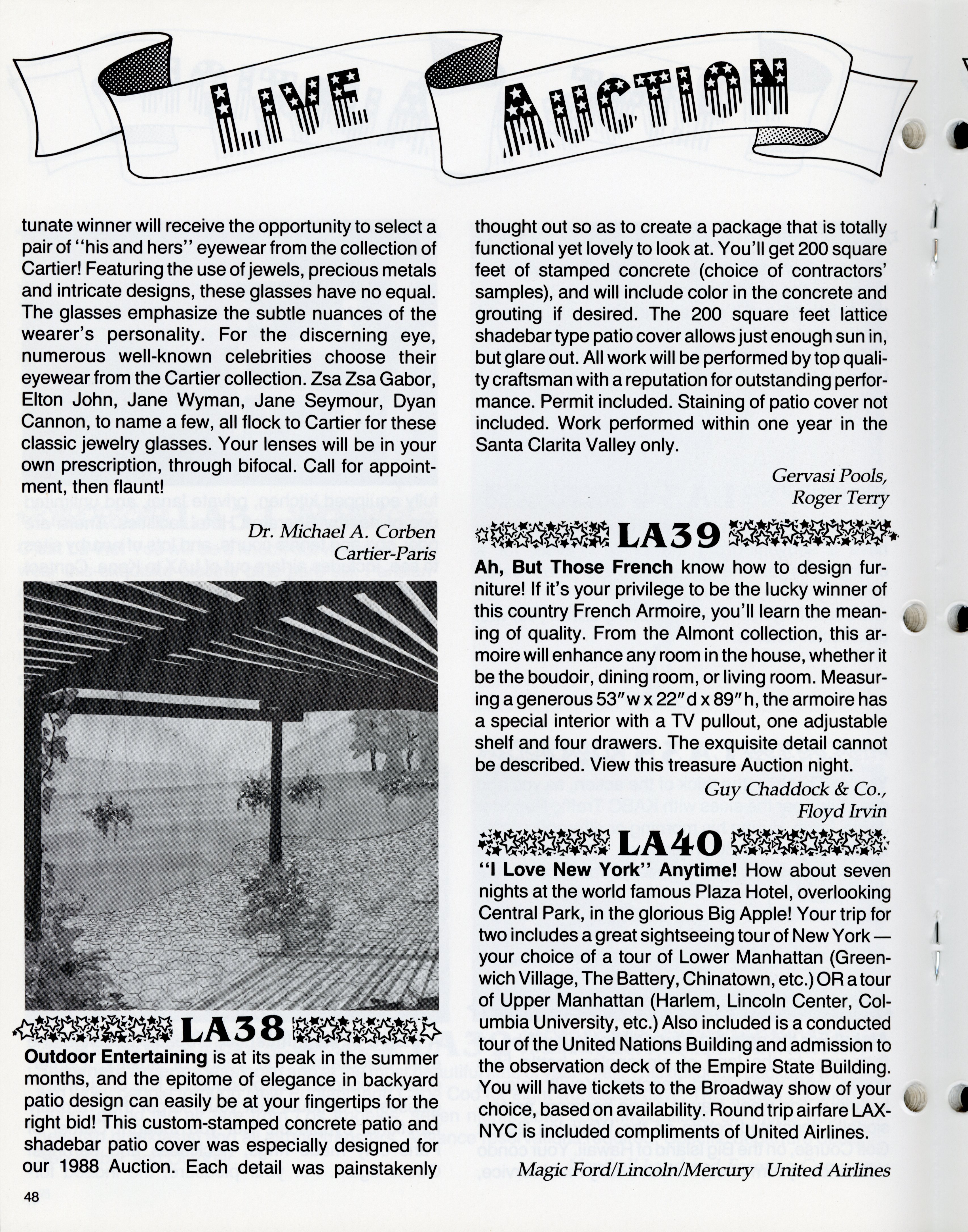 LIVE AUCTION

tunate winner will receive the opportunity to select a pair of "his and hers" eyewear from the collection of Cartier! Featuring the use of jewels, precious metals and intricate designs, these glasses have no equal. The glasses emphasize the subtle nuances of the wearer's personality. For the discerning eye, numerous well-known celebrities choose their eyewear from the Cartier collection. Zsa Zsa Gabor, Elton John, Jane Wyman, Jane Seymour, Dyan Cannon, to name a few, all flock to Cartier for these classic jewelry glasses. Your lenses will be in your own prescription, through bifocal. Call for appointment, then flaunt!

Dr. Michael A. Corben
Cartier-Paris

LA38

**Outdoor Entertaining** is at its peak in the summer months, and the epitome of elegance in backyard patio design can easily be at your fingertips for the right bid! This custom-stamped concrete patio and shadebar patio cover was especially designed for our 1988 Auction. Each detail was painstakenly thought out so as to create a package that is totally functional yet lovely to look at. You'll get 200 square feet of stamped concrete (choice of contractors' samples), and will include color in the concrete and grouting if desired. The 200 square feet lattice shadebar type patio cover allows just enough sun in, but glare out. All work will be performed by top quality craftsman with a reputation for outstanding performance. Permit included. Staining of patio cover not included. Work performed within one year in the Santa Clarita Valley only.

Gervasi Pools,
Roger Terry

LA39

**Ah, But Those French** know how to design furniture! If it's your privilege to be the lucky winner of this country French Armoire, you'll learn the meaning of quality. From the Almont collection, this armoire will enhance any room in the house, whether it be the boudoir, dining room, or living room. Measuring a generous 53″w x 22″d x 89″h, the armoire has a special interior with a TV pullout, one adjustable shelf and four drawers. The exquisite detail cannot be described. View this treasure Auction night.

Guy Chaddock & Co.,
Floyd Irvin

LA40

**"I Love New York" Anytime!** How about seven nights at the world famous Plaza Hotel, overlooking Central Park, in the glorious Big Apple! Your trip for two includes a great sightseeing tour of New York — your choice of a tour of Lower Manhattan (Greenwich Village, The Battery, Chinatown, etc.) OR a tour of Upper Manhattan (Harlem, Lincoln Center, Columbia University, etc.) Also included is a conducted tour of the United Nations Building and admission to the observation deck of the Empire State Building. You will have tickets to the Broadway show of your choice, based on availability. Round trip airfare LAX-NYC is included compliments of United Airlines.

Magic Ford/Lincoln/Mercury United Airlines

48